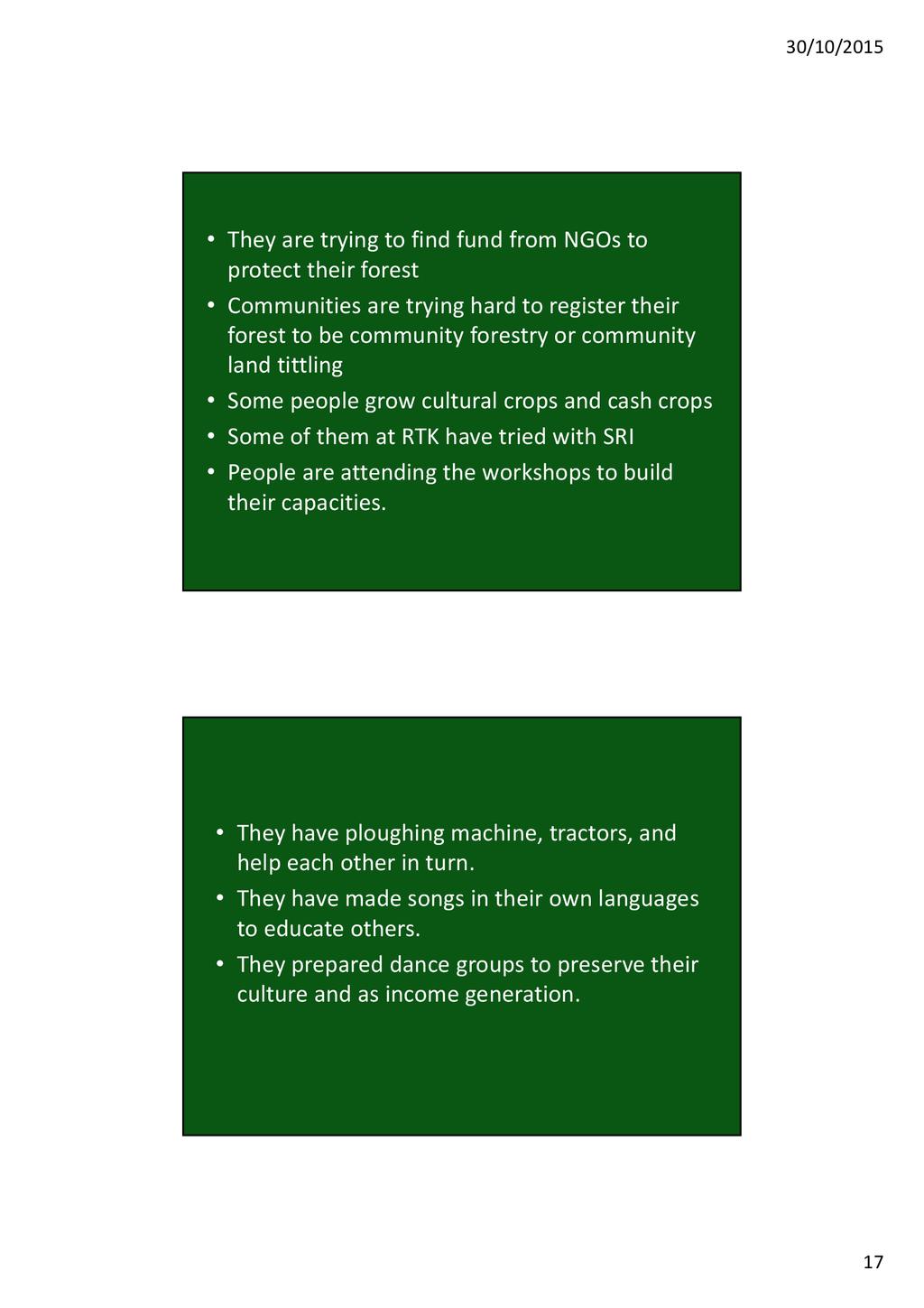 30/10/2015

• They are trying to find fund from NGOs to protect their forest
• Communities are trying hard to register their forest to be community forestry or community land tittling
• Some people grow cultural crops and cash crops
• Some of them at RTK have tried with SRI
• People are attending the workshops to build their capacities.

• They have ploughing machine, tractors, and help each other in turn.
• They have made songs in their own languages to educate others.
• They prepared dance groups to preserve their culture and as income generation.

17